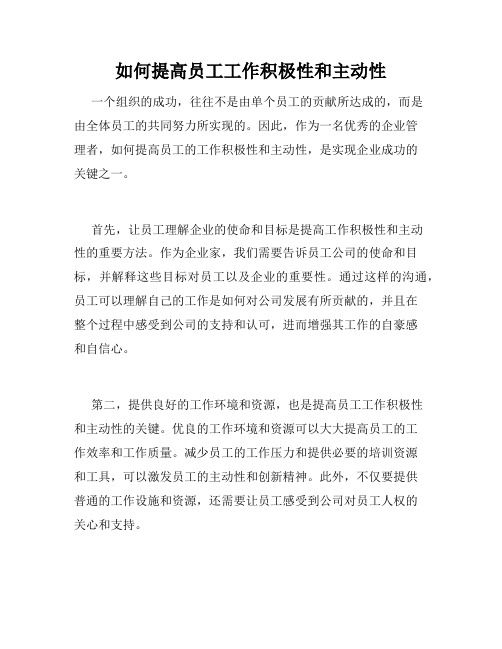 如何提高员工工作积极性和主动性

一个组织的成功，往往不是由单个员工的贡献所达成的，而是由全体员工的共同努力所实现的。因此，作为一名优秀的企业管理者，如何提高员工的工作积极性和主动性，是实现企业成功的关键之一。

首先，让员工理解企业的使命和目标是提高工作积极性和主动性的重要方法。作为企业家，我们需要告诉员工公司的使命和目标，并解释这些目标对员工以及企业的重要性。通过这样的沟通，员工可以理解自己的工作是如何对公司发展有所贡献的，并且在整个过程中感受到公司的支持和认可，进而增强其工作的自豪感和自信心。

第二，提供良好的工作环境和资源，也是提高员工工作积极性和主动性的关键。优良的工作环境和资源可以大大提高员工的工作效率和工作质量。减少员工的工作压力和提供必要的培训资源和工具，可以激发员工的主动性和创新精神。此外，不仅要提供普通的工作设施和资源，还需要让员工感受到公司对员工人权的关心和支持。